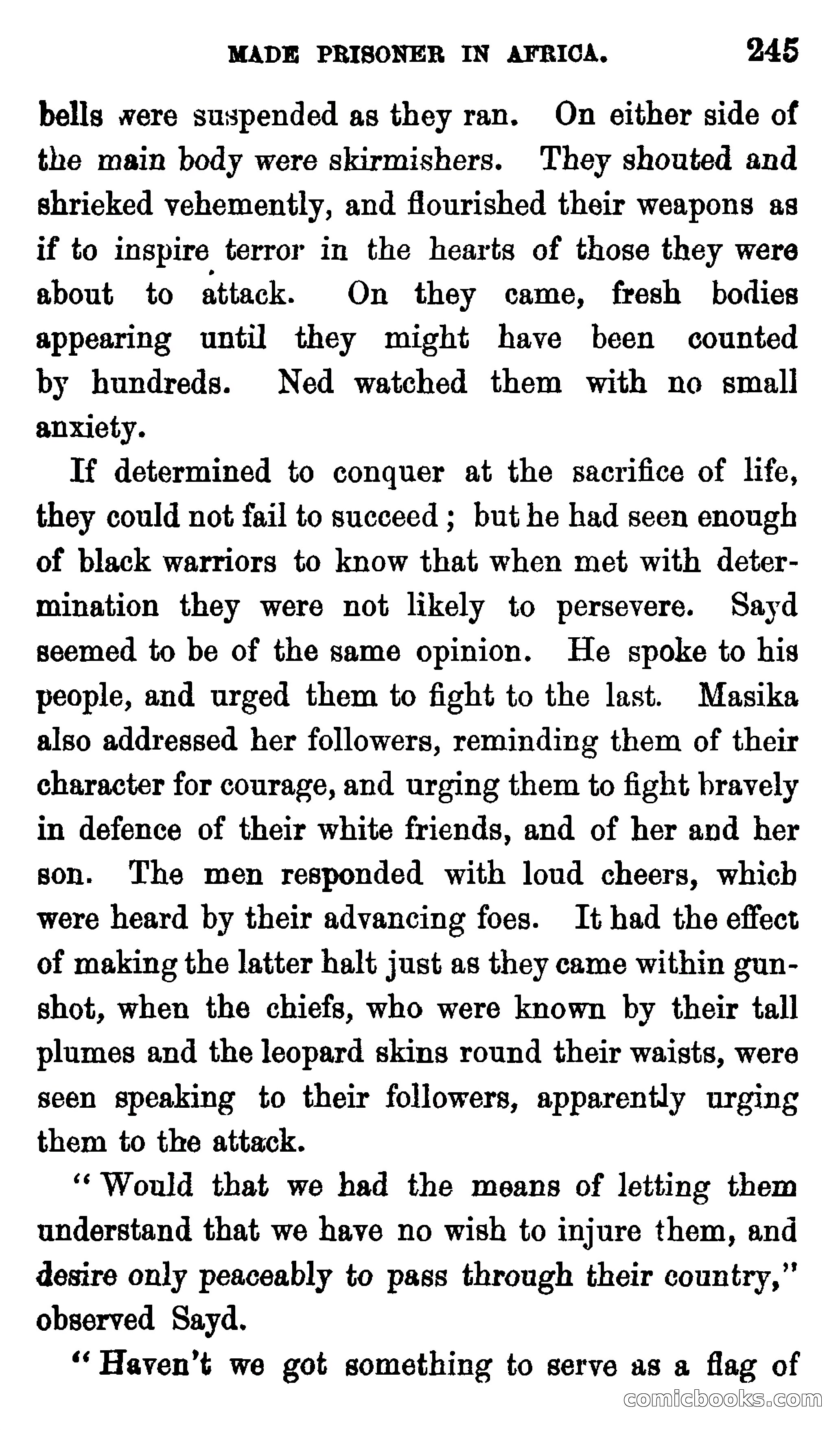 MADE PRISONER IN AFRICA. 245

bells were suspended as they ran. On either side of the main body were skirmishers. They shouted and shrieked vehemently, and flourished their weapons as if to inspire terror in the hearts of those they were about to attack. On they came, fresh bodies appearing until they might have been counted by hundreds. Ned watched them with no small anxiety.

If determined to conquer at the sacrifice of life, they could not fail to succeed; but he had seen enough of black warriors to know that when met with determination they were not likely to persevere. Sayd seemed to be of the same opinion. He spoke to his people, and urged them to fight to the last. Masika also addressed her followers, reminding them of their character for courage, and urging them to fight bravely in defence of their white friends, and of her and her son. The men responded with loud cheers, which were heard by their advancing foes. It had the effect of making the latter halt just as they came within gunshot, when the chiefs, who were known by their tall plumes and the leopard skins round their waists, were seen speaking to their followers, apparently urging them to the attack.

"Would that we had the means of letting them understand that we have no wish to injure them, and desire only peaceably to pass through their country," observed Sayd.

"Haven't we got something to serve as a flag of

comicbooks.com